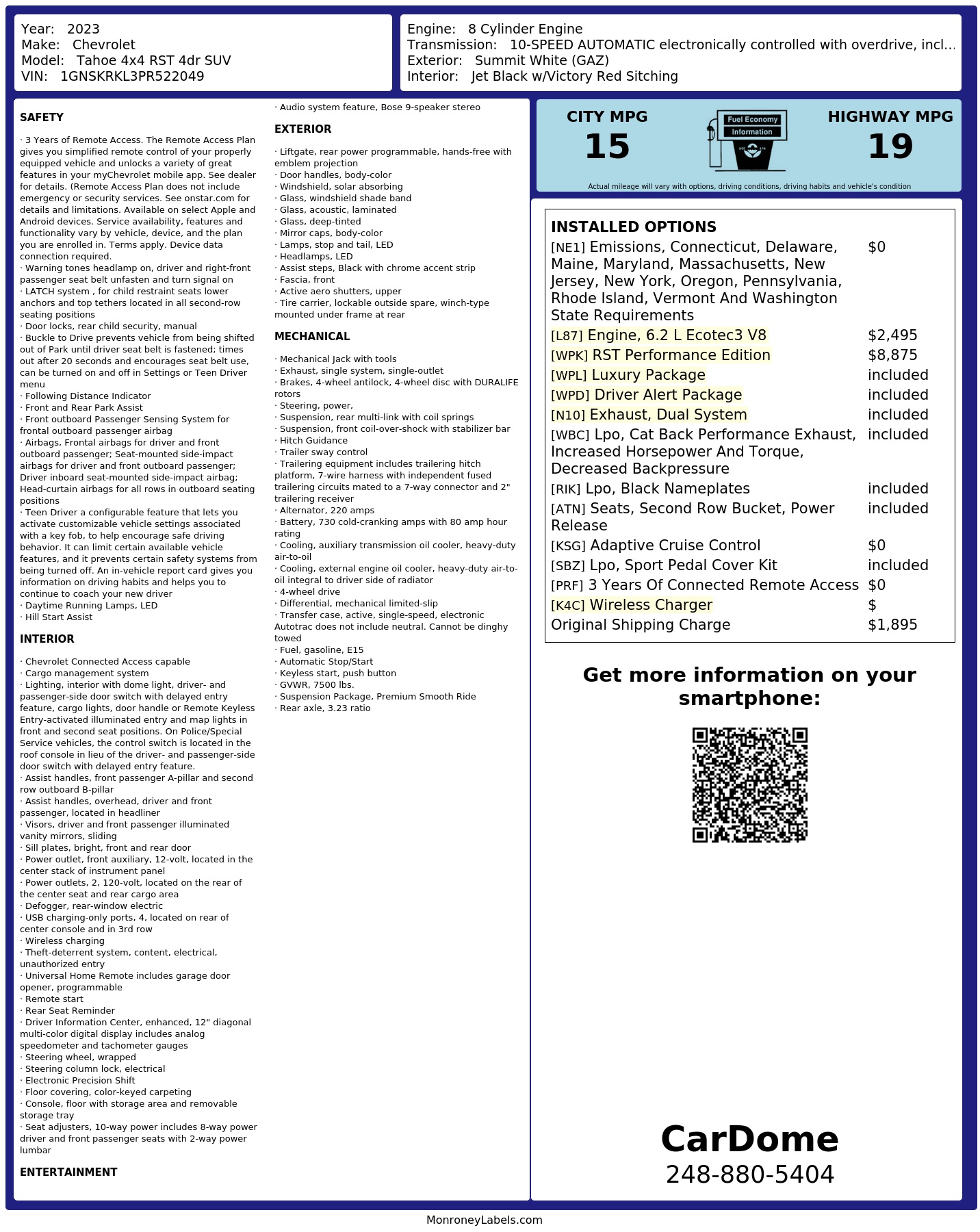 Year: 2023
Make: Chevrolet
Model: Tahoe 4x4 RST 4dr SUV
VIN: 1GNSKRKL3PR522049

Engine: 8 Cylinder Engine
Transmission: 10-SPEED AUTOMATIC electronically controlled with overdrive, incl...
Exterior: Summit White (GAZ)
Interior: Jet Black w/Victory Red Sitching

SAFETY

· 3 Years of Remote Access. The Remote Access Plan gives you simplified remote control of your properly equipped vehicle and unlocks a variety of great features in your myChevrolet mobile app. See dealer for details. (Remote Access Plan does not include emergency or security services. See onstar.com for details and limitations. Available on select Apple and Android devices. Service availability, features and functionality vary by vehicle, device, and the plan you are enrolled in. Terms apply. Device data connection required.
· Warning tones headlamp on, driver and right-front passenger seat belt unfasten and turn signal on
· LATCH system , for child restraint seats lower anchors and top tethers located in all second-row seating positions
· Door locks, rear child security, manual
· Buckle to Drive prevents vehicle from being shifted out of Park until driver seat belt is fastened; times out after 20 seconds and encourages seat belt use, can be turned on and off in Settings or Teen Driver menu
· Following Distance Indicator
· Front and Rear Park Assist
· Front outboard Passenger Sensing System for frontal outboard passenger airbag
· Airbags, Frontal airbags for driver and front outboard passenger; Seat-mounted side-impact airbags for driver and front outboard passenger; Driver inboard seat-mounted side-impact airbag; Head-curtain airbags for all rows in outboard seating positions
· Teen Driver a configurable feature that lets you activate customizable vehicle settings associated with a key fob, to help encourage safe driving behavior. It can limit certain available vehicle features, and it prevents certain safety systems from being turned off. An in-vehicle report card gives you information on driving habits and helps you to continue to coach your new driver
· Daytime Running Lamps, LED
· Hill Start Assist

INTERIOR

· Chevrolet Connected Access capable
· Cargo management system
· Lighting, interior with dome light, driver- and passenger-side door switch with delayed entry feature, cargo lights, door handle or Remote Keyless Entry-activated illuminated entry and map lights in front and second seat positions. On Police/Special Service vehicles, the control switch is located in the roof console in lieu of the driver- and passenger-side door switch with delayed entry feature.
· Assist handles, front passenger A-pillar and second row outboard B-pillar
· Assist handles, overhead, driver and front passenger, located in headliner
· Visors, driver and front passenger illuminated vanity mirrors, sliding
· Sill plates, bright, front and rear door
· Power outlet, front auxiliary, 12-volt, located in the center stack of instrument panel
· Power outlets, 2, 120-volt, located on the rear of the center seat and rear cargo area
· Defogger, rear-window electric
· USB charging-only ports, 4, located on rear of center console and in 3rd row
· Wireless charging
· Theft-deterrent system, content, electrical, unauthorized entry
· Universal Home Remote includes garage door opener, programmable
· Remote start
· Rear Seat Reminder
· Driver Information Center, enhanced, 12" diagonal multi-color digital display includes analog speedometer and tachometer gauges
· Steering wheel, wrapped
· Steering column lock, electrical
· Electronic Precision Shift
· Floor covering, color-keyed carpeting
· Console, floor with storage area and removable storage tray
· Seat adjusters, 10-way power includes 8-way power driver and front passenger seats with 2-way power lumbar

ENTERTAINMENT

· Audio system feature, Bose 9-speaker stereo

EXTERIOR

· Liftgate, rear power programmable, hands-free with emblem projection
· Door handles, body-color
· Windshield, solar absorbing
· Glass, windshield shade band
· Glass, acoustic, laminated
· Glass, deep-tinted
· Mirror caps, body-color
· Lamps, stop and tail, LED
· Headlamps, LED
· Assist steps, Black with chrome accent strip
· Fascia, front
· Active aero shutters, upper
· Tire carrier, lockable outside spare, winch-type mounted under frame at rear

MECHANICAL

· Mechanical Jack with tools
· Exhaust, single system, single-outlet
· Brakes, 4-wheel antilock, 4-wheel disc with DURALIFE rotors
· Steering, power,
· Suspension, rear multi-link with coil springs
· Suspension, front coil-over-shock with stabilizer bar
· Hitch Guidance
· Trailer sway control
· Trailering equipment includes trailering hitch platform, 7-wire harness with independent fused trailering circuits mated to a 7-way connector and 2" trailering receiver
· Alternator, 220 amps
· Battery, 730 cold-cranking amps with 80 amp hour rating
· Cooling, auxiliary transmission oil cooler, heavy-duty air-to-oil
· Cooling, external engine oil cooler, heavy-duty air-to-oil integral to driver side of radiator
· 4-wheel drive
· Differential, mechanical limited-slip
· Transfer case, active, single-speed, electronic Autotrac does not include neutral. Cannot be dinghy towed
· Fuel, gasoline, E15
· Automatic Stop/Start
· Keyless start, push button
· GVWR, 7500 lbs.
· Suspension Package, Premium Smooth Ride
· Rear axle, 3.23 ratio

CITY MPG
15
Fuel Economy Information
HIGHWAY MPG
19
Actual mileage will vary with options, driving conditions, driving habits and vehicle's condition

INSTALLED OPTIONS
| | |
|---|---|
| [NE1] Emissions, Connecticut, Delaware, Maine, Maryland, Massachusetts, New Jersey, New York, Oregon, Pennsylvania, Rhode Island, Vermont And Washington State Requirements | $0 |
| [L87] Engine, 6.2 L Ecotec3 V8 | $2,495 |
| [WPK] RST Performance Edition | $8,875 |
| [WPL] Luxury Package | included |
| [WPD] Driver Alert Package | included |
| [N10] Exhaust, Dual System | included |
| [WBC] Lpo, Cat Back Performance Exhaust, Increased Horsepower And Torque, Decreased Backpressure | included |
| [RIK] Lpo, Black Nameplates | included |
| [ATN] Seats, Second Row Bucket, Power Release | included |
| [KSG] Adaptive Cruise Control | $0 |
| [SBZ] Lpo, Sport Pedal Cover Kit | included |
| [PRF] 3 Years Of Connected Remote Access | $0 |
| [K4C] Wireless Charger | $ |
| Original Shipping Charge | $1,895 |

Get more information on your smartphone:

CarDome
248-880-5404

MonroneyLabels.com